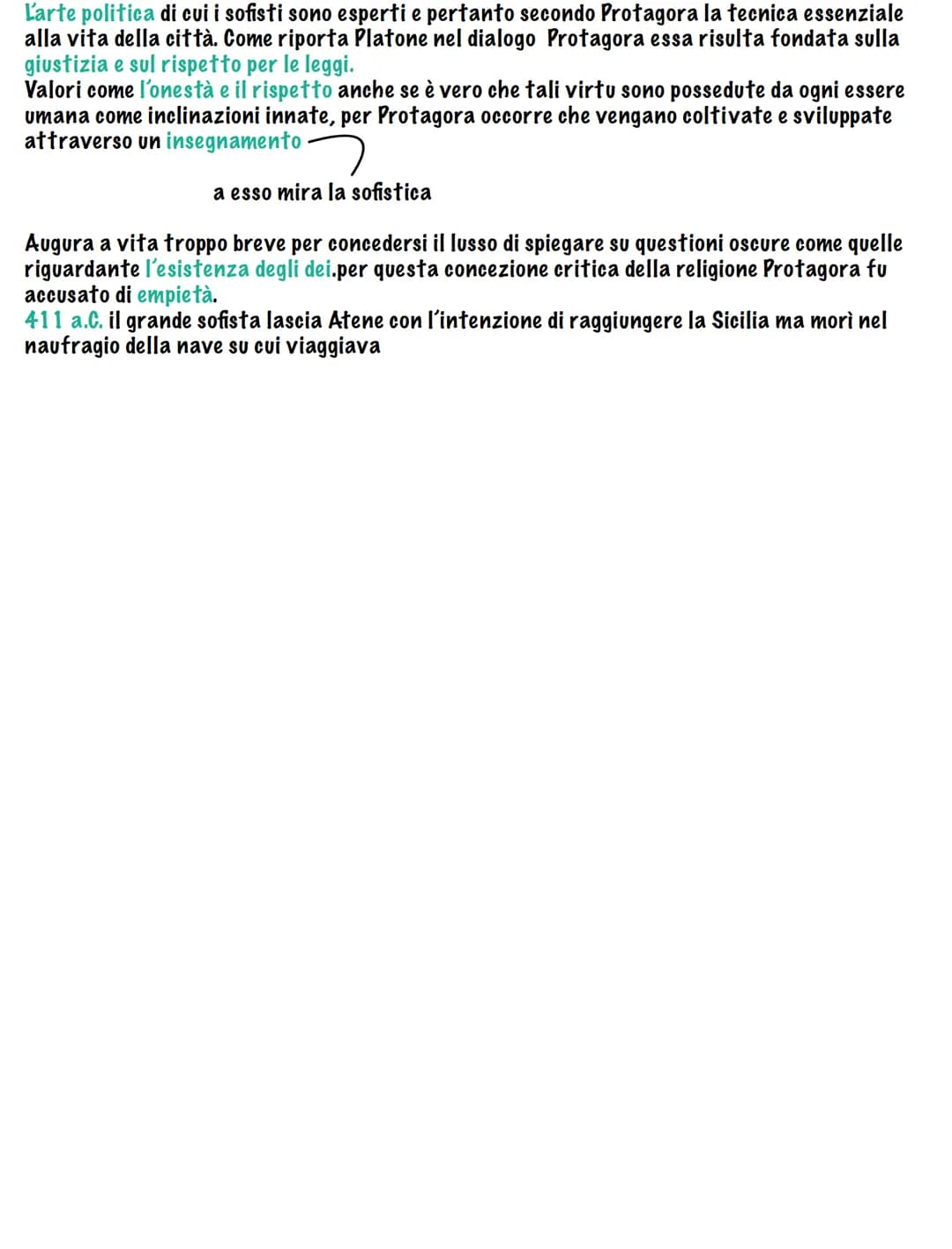 L'arte politica di cui i sofisti sono esperti e pertanto secondo Protagora la tecnica essenziale alla vita della città. Come riporta Platone nel dialogo Protagora essa risulta fondata sulla giustizia e sul rispetto per le leggi.
Valori come l'onestà e il rispetto anche se è vero che tali virtu sono possedute da ogni essere umana come inclinazioni innate, per Protagora occorre che vengano coltivate e sviluppate attraverso un insegnamento

a esso mira la sofistica

Augura a vita troppo breve per concedersi il lusso di spiegare su questioni oscure come quelle riguardante l'esistenza degli dei.per questa concezione critica della religione Protagora fu accusato di empietà.
411 a.C. il grande sofista lascia Atene con l'intenzione di raggiungere la Sicilia ma morì nel naufragio della nave su cui viaggiava